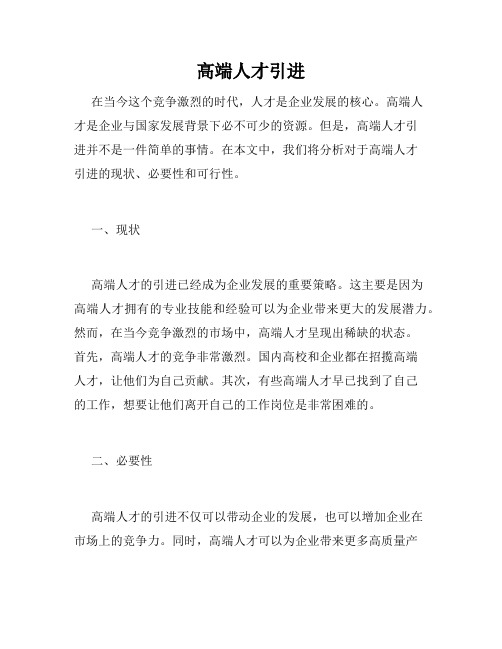 高端人才引进

在当今这个竞争激烈的时代，人才是企业发展的核心。高端人才是企业与国家发展背景下必不可少的资源。但是，高端人才引进并不是一件简单的事情。在本文中，我们将分析对于高端人才引进的现状、必要性和可行性。

一、现状

高端人才的引进已经成为企业发展的重要策略。这主要是因为高端人才拥有的专业技能和经验可以为企业带来更大的发展潜力。然而，在当今竞争激烈的市场中，高端人才呈现出稀缺的状态。首先，高端人才的竞争非常激烈。国内高校和企业都在招揽高端人才，让他们为自己贡献。其次，有些高端人才早已找到了自己的工作，想要让他们离开自己的工作岗位是非常困难的。

二、必要性

高端人才的引进不仅可以带动企业的发展，也可以增加企业在市场上的竞争力。同时，高端人才可以为企业带来更多高质量产